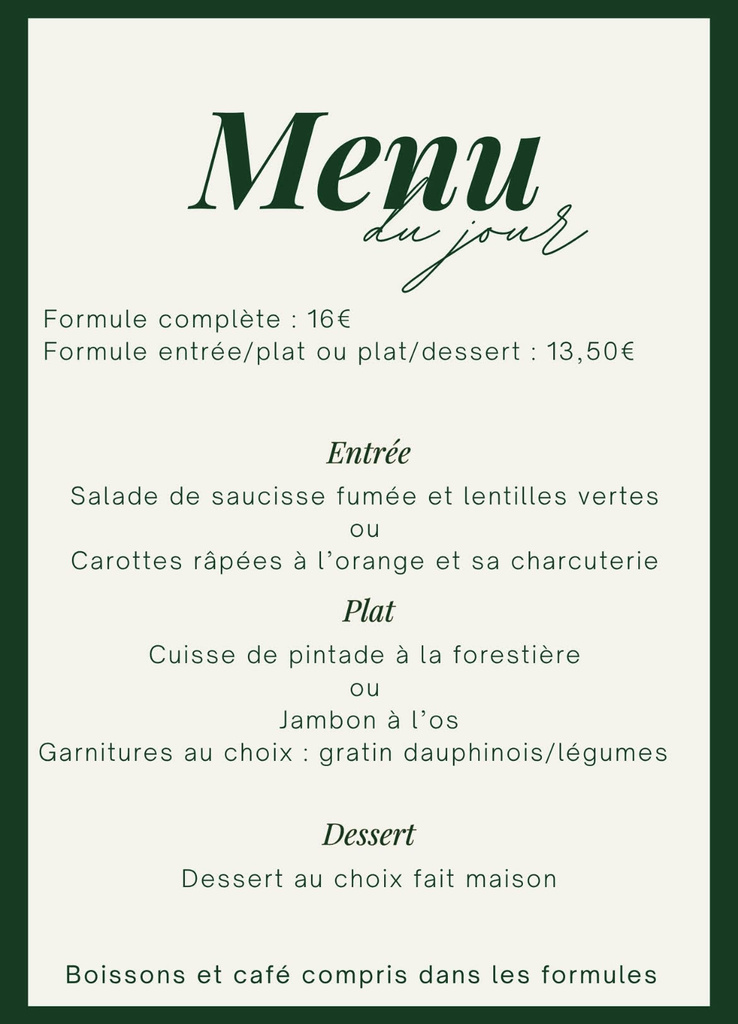 Menu
du jour

Formule complète : 16€
Formule entrée/plat ou plat/dessert : 13,50€

Entrée

Salade de saucisse fumée et lentilles vertes
ou
Carottes râpées à l'orange et sa charcuterie

Plat

Cuisse de pintade à la forestière
ou
Jambon à l'os
Garnitures au choix : gratin dauphinois/légumes

Dessert

Dessert au choix fait maison

Boissons et café compris dans les formules